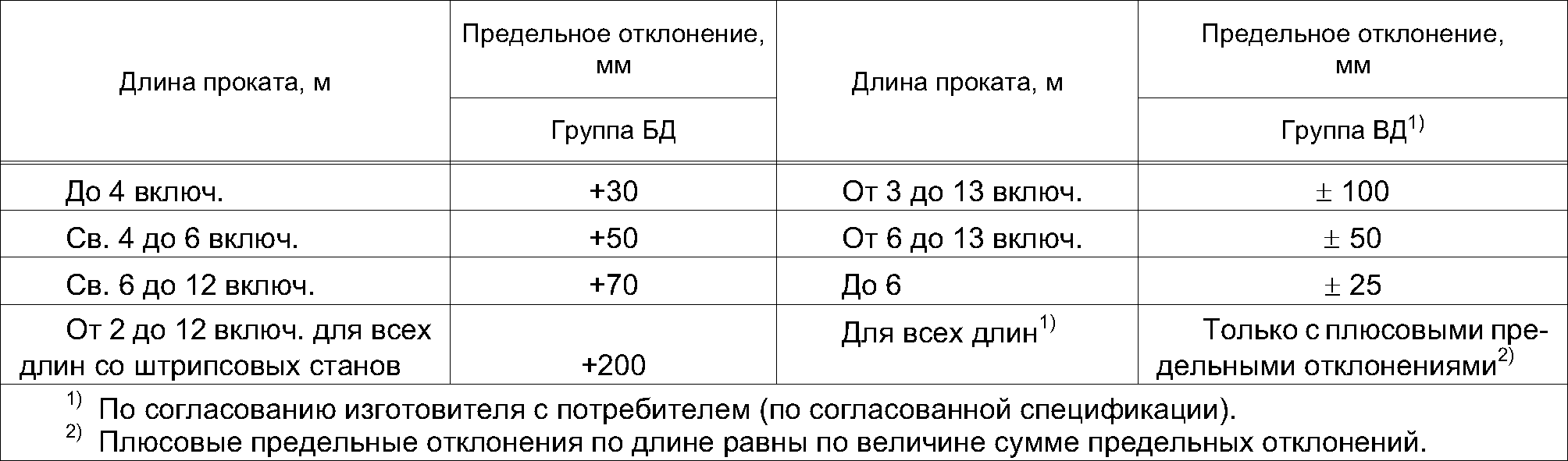 | Длина проката, м | Предельное отклонение, мм | Длина проката, м | Предельное отклонение, мм |
|---|---|---|---|
| | Группа БД | | Группа ВД$^{1)}$ |
| До 4 включ. | +30 | От 3 до 13 включ. | ± 100 |
| Св. 4 до 6 включ. | +50 | От 6 до 13 включ. | ± 50 |
| Св. 6 до 12 включ. | +70 | До 6 | ± 25 |
| От 2 до 12 включ. для всех длин со штрипсовых станов | +200 | Для всех длин$^{1)}$ | Только с плюсовыми предельными отклонениями$^{2)}$ |

$^{1)}$ По согласованию изготовителя с потребителем (по согласованной спецификации).
$^{2)}$ Плюсовые предельные отклонения по длине равны по величине сумме предельных отклонений.